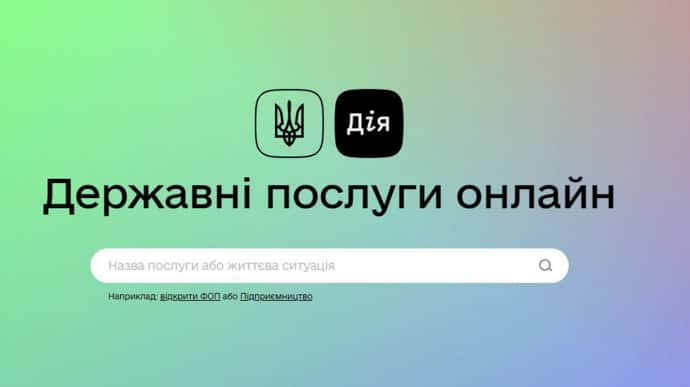 Дія

Державні послуги онлайн

Назва послуги або життєва ситуація

Наприклад: відкрити ФОП або Підприємництво